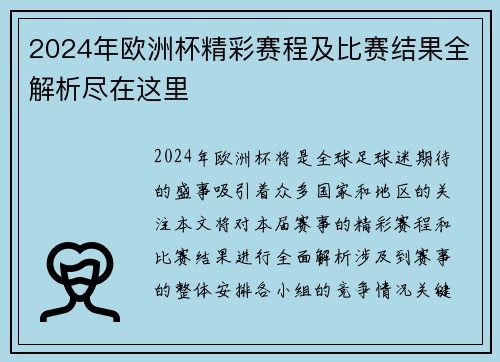 2024年欧洲杯精彩赛程及比赛结果全解析尽在这里

2024年欧洲杯将是全球足球迷期待的盛事吸引着众多国家和地区的关注本文将对本届赛事的精彩赛程和比赛结果进行全面解析涉及到赛事的整体安排各小组的竞争情况关键